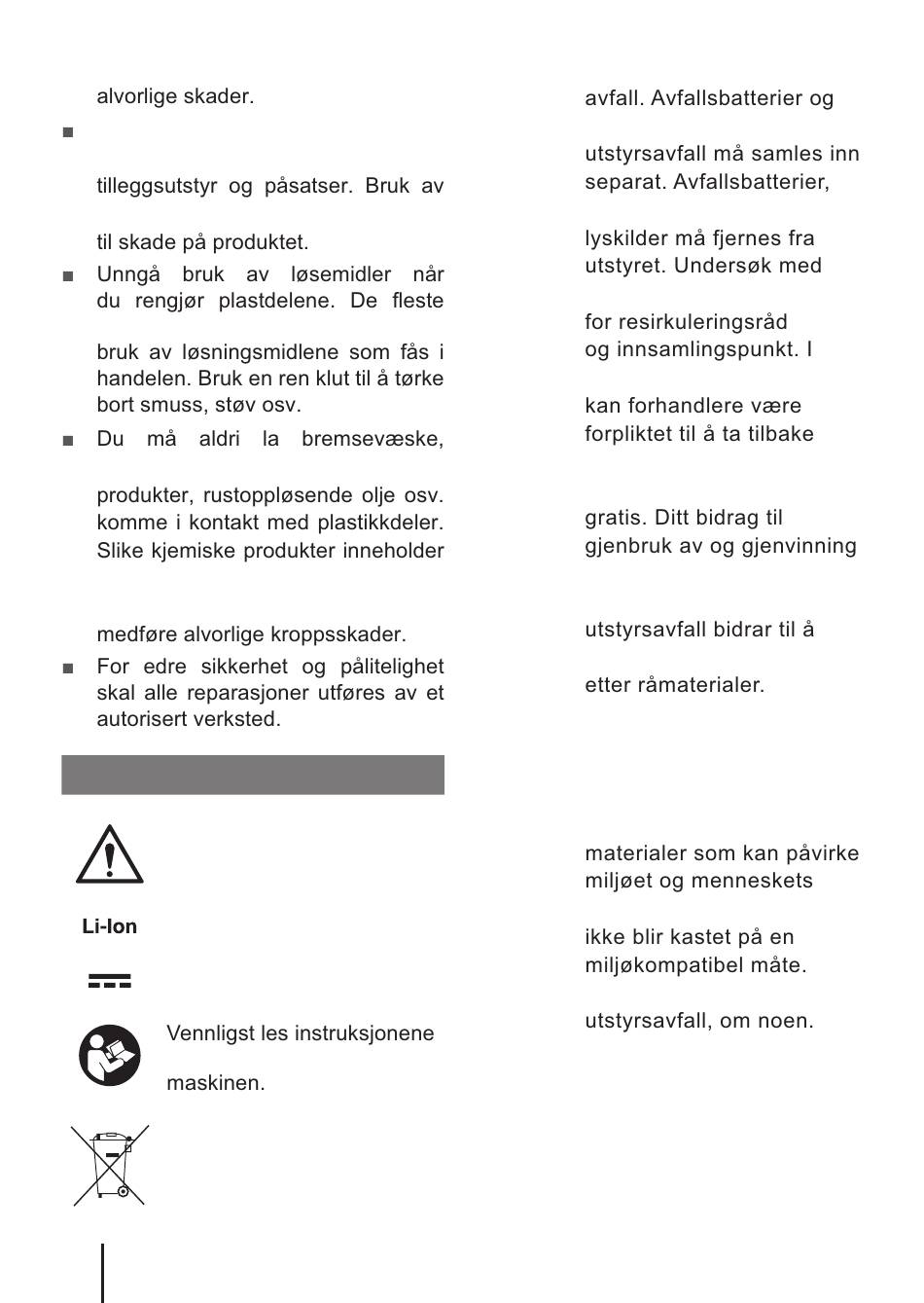 alvorlige skader.

■

tilleggsutstyr og påsatser. Bruk av

til skade på produktet.

■ Unngå bruk av løsemidler når du rengjør plastdelene. De fleste

bruk av løsningsmidlene som fås i handelen. Bruk en ren klut til å tørke bort smuss, støv osv.

■ Du må aldri la bremsevæske,

produkter, rustoppløsende olje osv. komme i kontakt med plastikkdeler. Slike kjemiske produkter inneholder

medføre alvorlige kroppsskader.

■ For edre sikkerhet og pålitelighet skal alle reparasjoner utføres av et autorisert verksted.

Li-Ion

Vennligst les instruksjonene

maskinen.

avfall. Avfallsbatterier og

utstyrsavfall må samles inn separat. Avfallsbatterier,

lyskilder må fjernes fra utstyret. Undersøk med

for resirkuleringsråd og innsamlingspunkt. I

kan forhandlere være forpliktet til å ta tilbake

gratis. Ditt bidrag til gjenbruk av og gjenvinning

utstyrsavfall bidrar til å

etter råmaterialer.

materialer som kan påvirke miljøet og menneskets

ikke blir kastet på en miljøkompatibel måte.

utstyrsavfall, om noen.